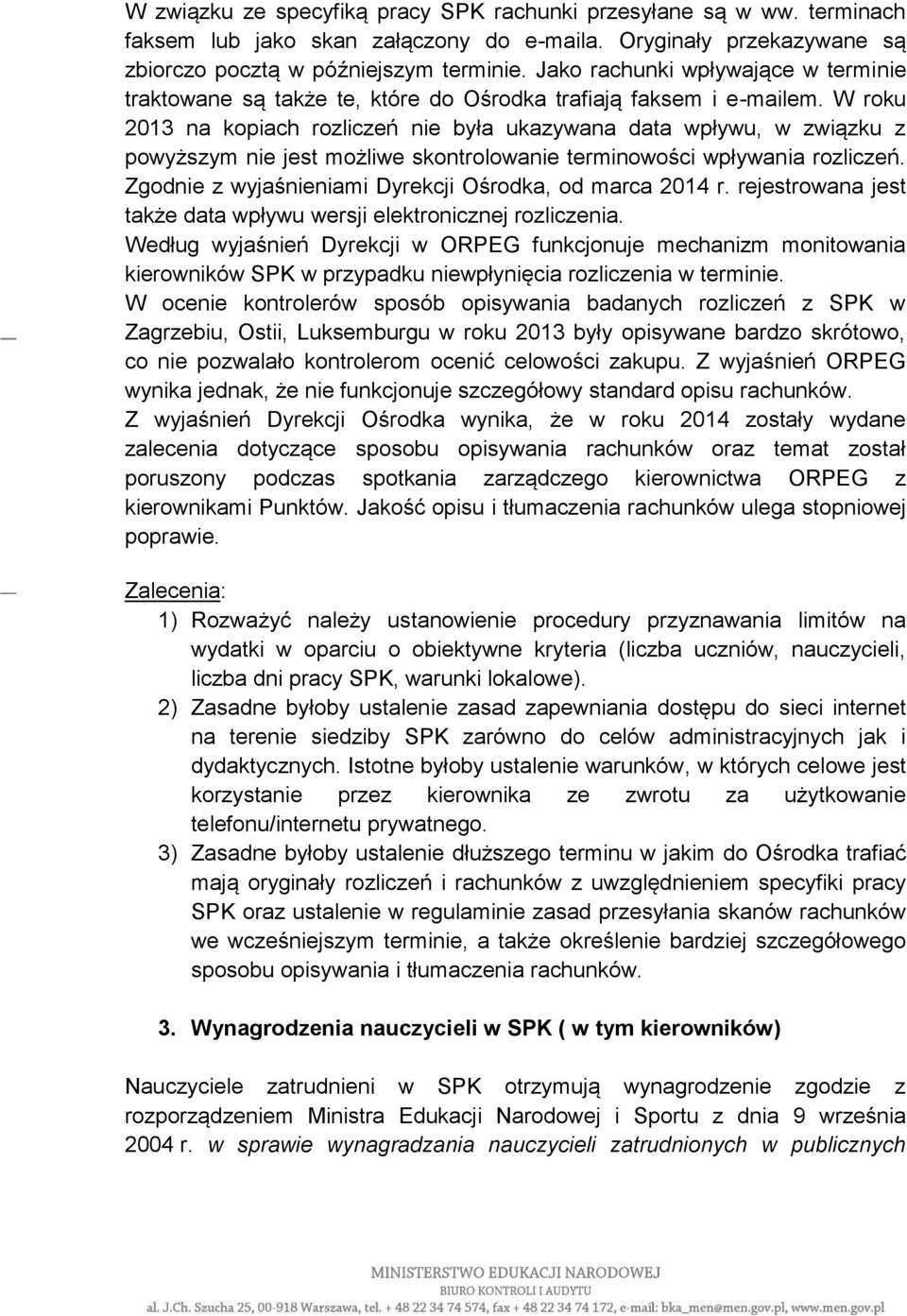 W związku ze specyfiką pracy SPK rachunki przesyłane są w ww. terminach faksem lub jako skan załączony do e-maila. Oryginały przekazywane są zbiorczo pocztą w późniejszym terminie. Jako rachunki wpływające w terminie traktowane są także te, które do Ośrodka trafiają faksem i e-mailem. W roku 2013 na kopiach rozliczeń nie była ukazywana data wpływu, w związku z powyższym nie jest możliwe skontrolowanie terminowości wpływania rozliczeń. Zgodnie z wyjaśnieniami Dyrekcji Ośrodka, od marca 2014 r. rejestrowana jest także data wpływu wersji elektronicznej rozliczenia.
Według wyjaśnień Dyrekcji w ORPEG funkcjonuje mechanizm monitowania kierowników SPK w przypadku niewpłynięcia rozliczenia w terminie.
W ocenie kontrolerów sposób opisywania badanych rozliczeń z SPK w Zagrzebiu, Ostii, Luksemburgu w roku 2013 były opisywane bardzo skrótowo, co nie pozwalało kontrolerom ocenić celowości zakupu. Z wyjaśnień ORPEG wynika jednak, że nie funkcjonuje szczegółowy standard opisu rachunków.
Z wyjaśnień Dyrekcji Ośrodka wynika, że w roku 2014 zostały wydane zalecenia dotyczące sposobu opisywania rachunków oraz temat został poruszony podczas spotkania zarządczego kierownictwa ORPEG z kierownikami Punktów. Jakość opisu i tłumaczenia rachunków ulega stopniowej poprawie.

Zalecenia:
1) Rozważyć należy ustanowienie procedury przyznawania limitów na wydatki w oparciu o obiektywne kryteria (liczba uczniów, nauczycieli, liczba dni pracy SPK, warunki lokalowe).
2) Zasadne byłoby ustalenie zasad zapewniania dostępu do sieci internet na terenie siedziby SPK zarówno do celów administracyjnych jak i dydaktycznych. Istotne byłoby ustalenie warunków, w których celowe jest korzystanie przez kierownika ze zwrotu za użytkowanie telefonu/internetu prywatnego.
3) Zasadne byłoby ustalenie dłuższego terminu w jakim do Ośrodka trafiać mają oryginały rozliczeń i rachunków z uwzględnieniem specyfiki pracy SPK oraz ustalenie w regulaminie zasad przesyłania skanów rachunków we wcześniejszym terminie, a także określenie bardziej szczegółowego sposobu opisywania i tłumaczenia rachunków.

3. Wynagrodzenia nauczycieli w SPK ( w tym kierowników)

Nauczyciele zatrudnieni w SPK otrzymują wynagrodzenie zgodzie z rozporządzeniem Ministra Edukacji Narodowej i Sportu z dnia 9 września 2004 r. w sprawie wynagradzania nauczycieli zatrudnionych w publicznych

MINISTERSTWO EDUKACJI NARODOWEJ
BIURO KONTROLI I AUDYTU
al. J.Ch. Szucha 25, 00-918 Warszawa, tel. + 48 22 34 74 574, fax + 48 22 34 74 172, e-mail: bka_men@men.gov.pl, www.men.gov.pl